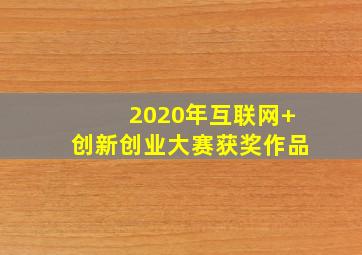 2020年互联网+
创新创业大赛获奖作品